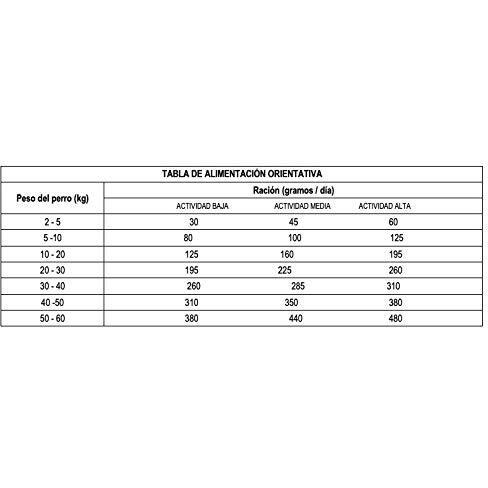 TABLA DE ALIMENTACIÓN ORIENTATIVA

| Peso del perro (kg) | Ración (gramos / día) | | |
|---|---|---|---|
| | ACTIVIDAD BAJA | ACTIVIDAD MEDIA | ACTIVIDAD ALTA |
| 2 - 5 | 30 | 45 | 60 |
| 5 -10 | 80 | 100 | 125 |
| 10 - 20 | 125 | 160 | 195 |
| 20 - 30 | 195 | 225 | 260 |
| 30 - 40 | 260 | 285 | 310 |
| 40 -50 | 310 | 350 | 380 |
| 50 - 60 | 380 | 440 | 480 |